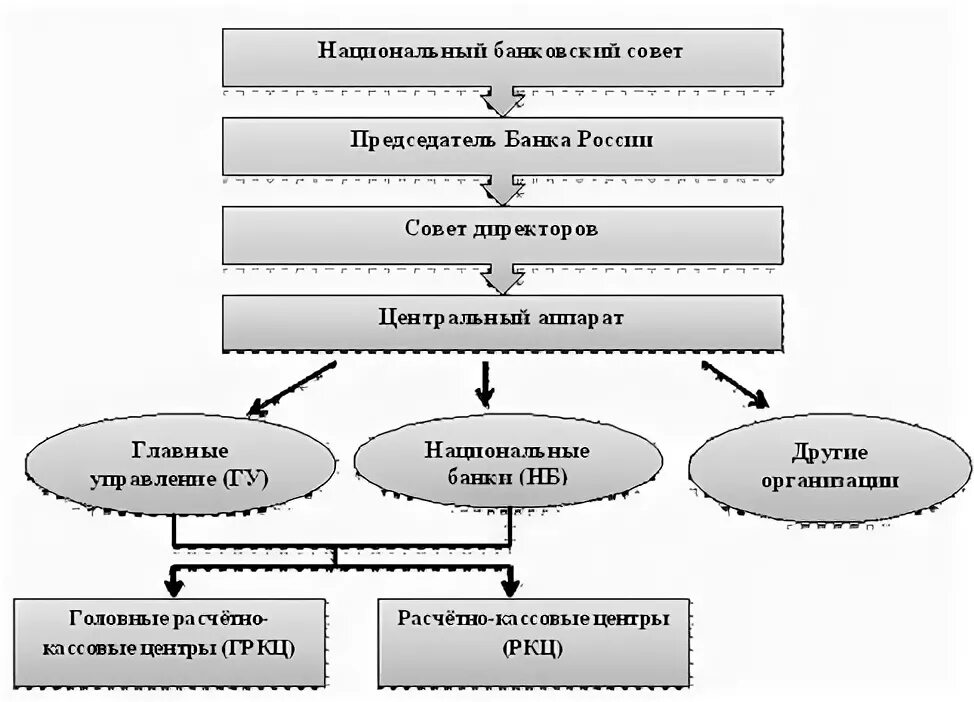 Национальный банковский совет

Председатель Банка России

Совет директоров

Центральный аппарат

Главные управление (ГУ)

Национальные банки (НБ)

Другие организации

Головные расчётно-кассовые центры (ГРКЦ)

Расчётно-кассовые центры (РКЦ)